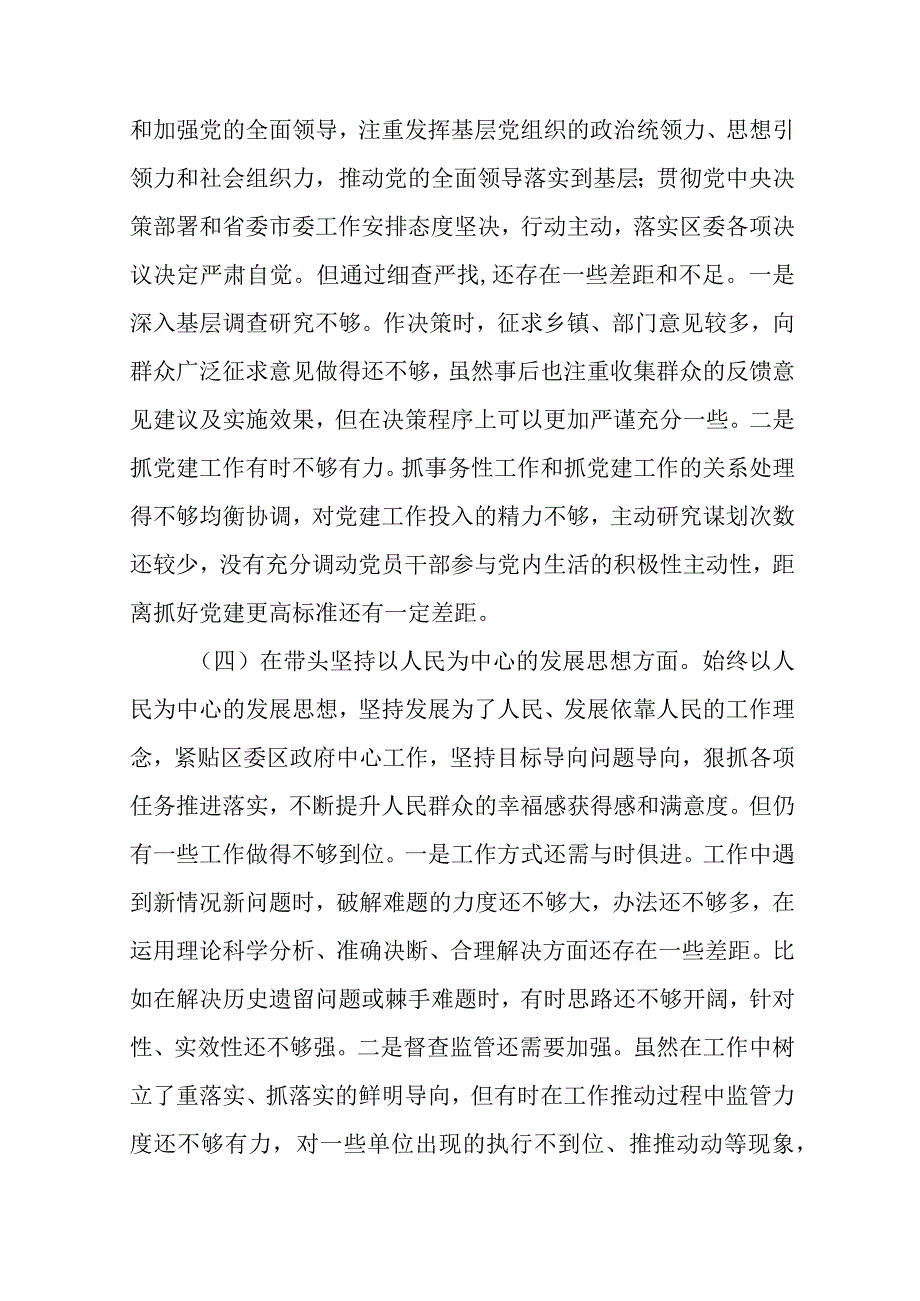 和加强党的全面领导，注重发挥基层党组织的政治统领力、思想引领力和社会组织力，推动党的全面领导落实到基层；贯彻党中央决策部署和省委市委工作安排态度坚决，行动主动，落实区委各项决议决定严肃自觉。但通过细查严找,还存在一些差距和不足。一是深入基层调查研究不够。作决策时，征求乡镇、部门意见较多，向群众广泛征求意见做得还不够，虽然事后也注重收集群众的反馈意见建议及实施效果，但在决策程序上可以更加严谨充分一些。二是抓党建工作有时不够有力。抓事务性工作和抓党建工作的关系处理得不够均衡协调，对党建工作投入的精力不够，主动研究谋划次数还较少，没有充分调动党员干部参与党内生活的积极性主动性，距离抓好党建更高标准还有一定差距。

（四）在带头坚持以人民为中心的发展思想方面。始终以人民为中心的发展思想，坚持发展为了人民、发展依靠人民的工作理念，紧贴区委区政府中心工作，坚持目标导向问题导向，狠抓各项任务推进落实，不断提升人民群众的幸福感获得感和满意度。但仍有一些工作做得不够到位。一是工作方式还需与时俱进。工作中遇到新情况新问题时，破解难题的力度还不够大，办法还不够多，在运用理论科学分析、准确决断、合理解决方面还存在一些差距。比如在解决历史遗留问题或棘手难题时，有时思路还不够开阔，针对性、实效性还不够强。二是督查监管还需要加强。虽然在工作中树立了重落实、抓落实的鲜明导向，但有时在工作推动过程中监管力度还不够有力，对一些单位出现的执行不到位、推推动动等现象，